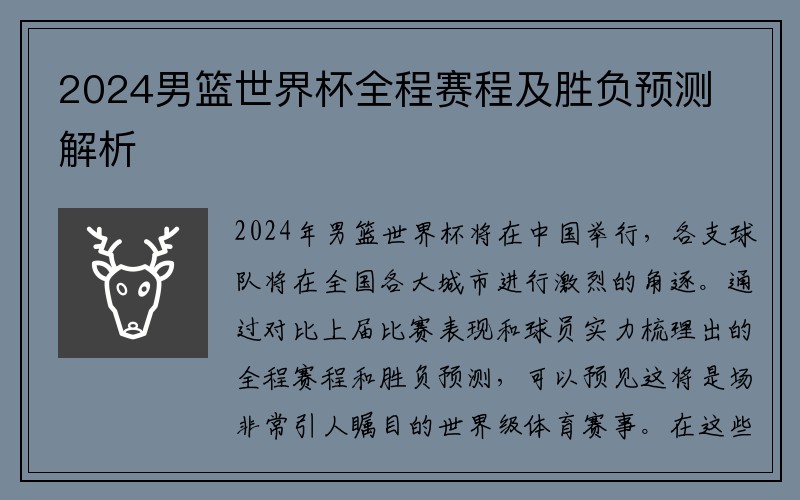 2024男篮世界杯全程赛程及胜负预测解析

2024年男篮世界杯将在中国举行，各支球队将在全国各大城市进行激烈的角逐。通过对比上届比赛表现和球员实力梳理出的全程赛程和胜负预测，可以预见这将是场非常引人瞩目的世界级体育赛事。在这些